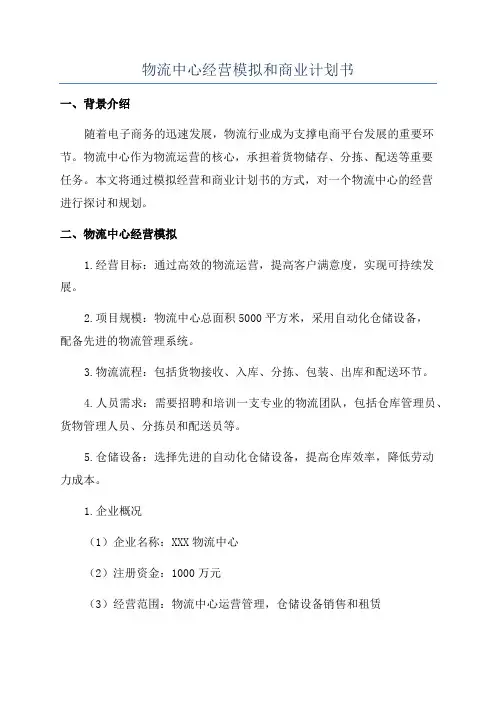 物流中心经营模拟和商业计划书

一、背景介绍

随着电子商务的迅速发展，物流行业成为支撑电商平台发展的重要环节。物流中心作为物流运营的核心，承担着货物储存、分拣、配送等重要任务。本文将通过模拟经营和商业计划书的方式，对一个物流中心的经营进行探讨和规划。

二、物流中心经营模拟

1.经营目标：通过高效的物流运营，提高客户满意度，实现可持续发展。

2.项目规模：物流中心总面积5000平方米，采用自动化仓储设备，配备先进的物流管理系统。

3.物流流程：包括货物接收、入库、分拣、包装、出库和配送环节。

4.人员需求：需要招聘和培训一支专业的物流团队，包括仓库管理员、货物管理人员、分拣员和配送员等。

5.仓储设备：选择先进的自动化仓储设备，提高仓库效率，降低劳动力成本。

1.企业概况

（1）企业名称：XXX物流中心

（2）注册资金：1000万元

（3）经营范围：物流中心运营管理，仓储设备销售和租赁